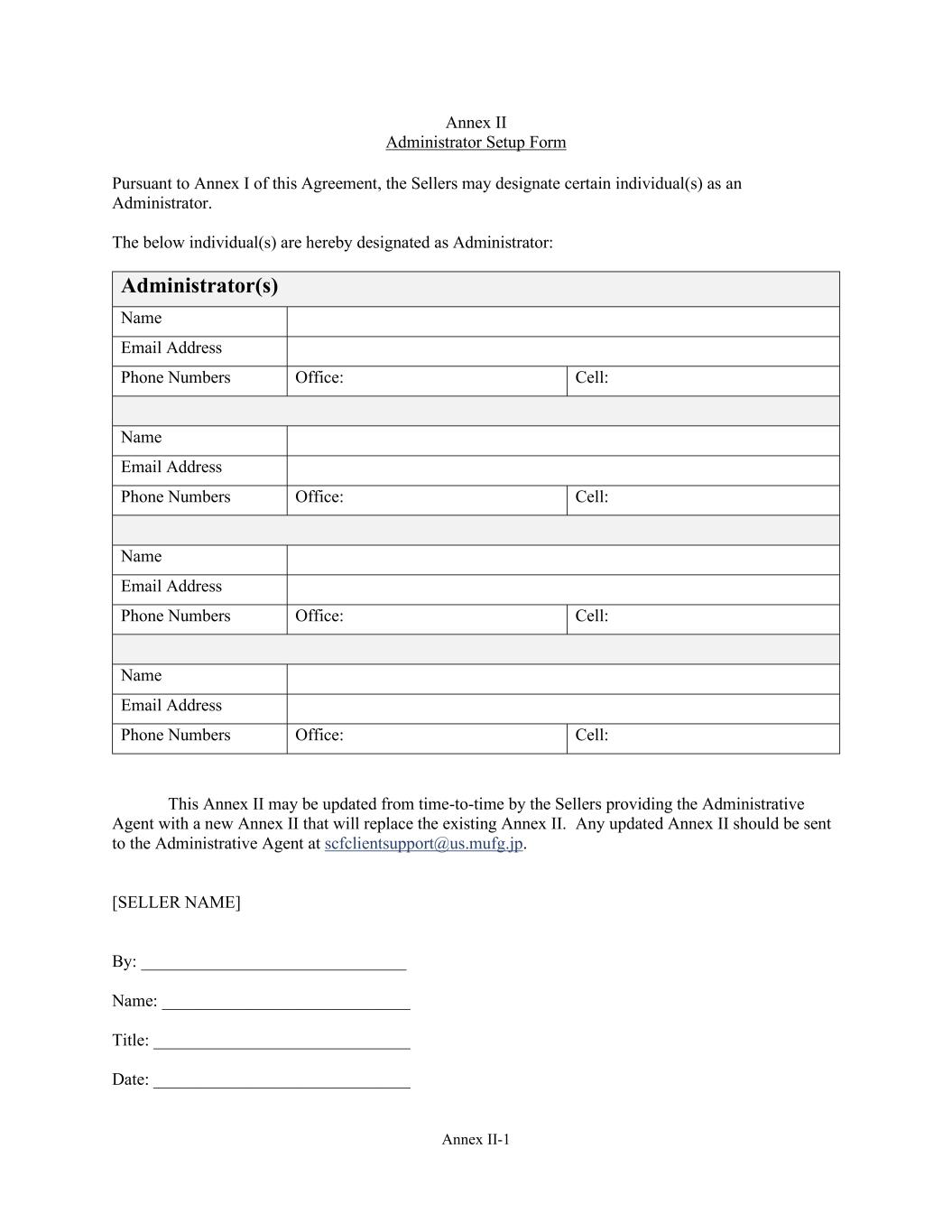 Annex II
Administrator Setup Form

Pursuant to Annex I of this Agreement, the Sellers may designate certain individual(s) as an Administrator.

The below individual(s) are hereby designated as Administrator:

| Administrator(s) | | |
|---|---|---|
| Name | | |
| Email Address | | |
| Phone Numbers | Office: | Cell: |
| | | |
| Name | | |
| Email Address | | |
| Phone Numbers | Office: | Cell: |
| | | |
| Name | | |
| Email Address | | |
| Phone Numbers | Office: | Cell: |
| | | |
| Name | | |
| Email Address | | |
| Phone Numbers | Office: | Cell: |

This Annex II may be updated from time-to-time by the Sellers providing the Administrative Agent with a new Annex II that will replace the existing Annex II. Any updated Annex II should be sent to the Administrative Agent at scfclientsupport@us.mufg.jp.

[SELLER NAME]

By: ______________________________

Name: ____________________________

Title: _____________________________

Date: _____________________________

Annex II-1